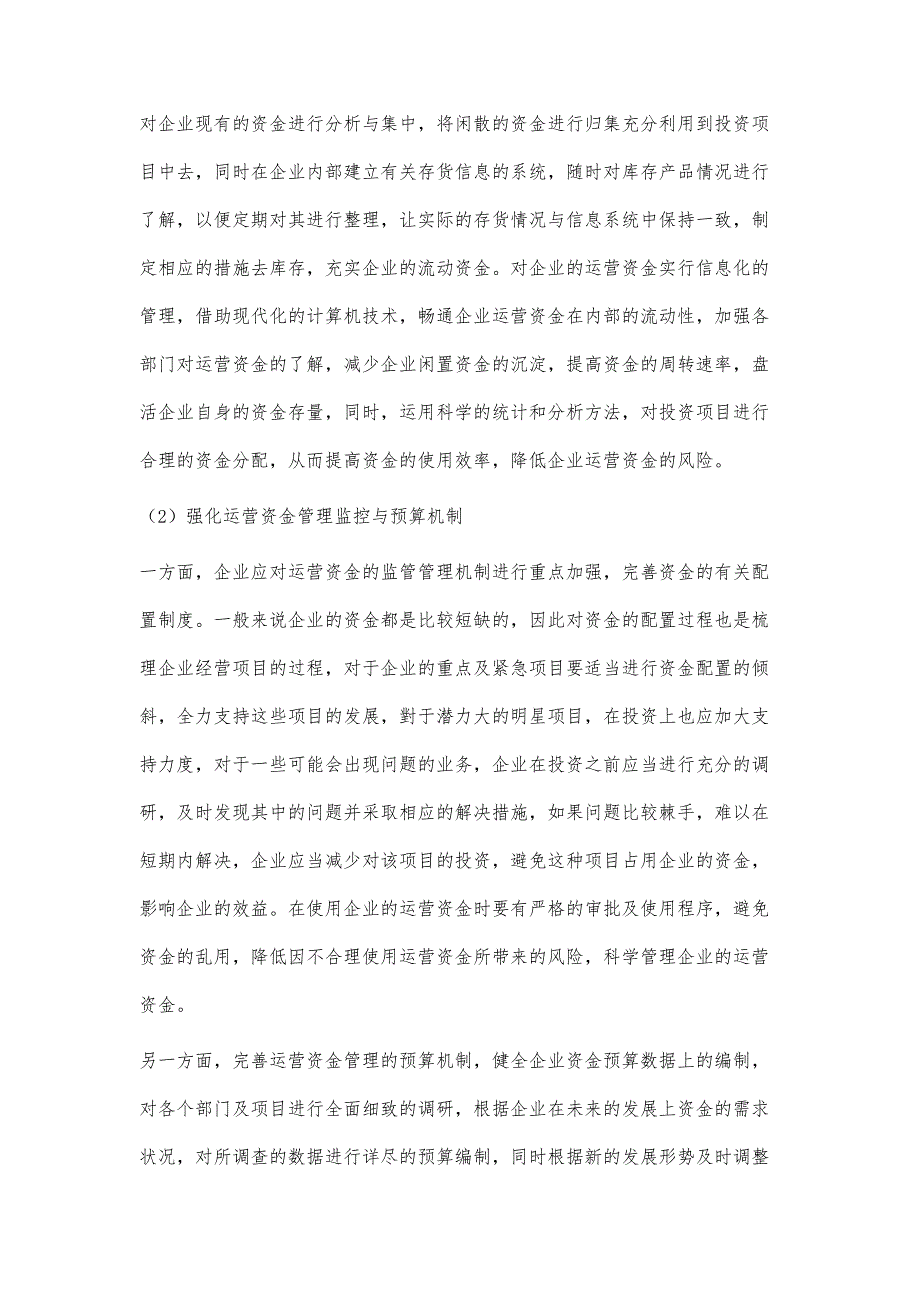 对企业现有的资金进行分析与集中，将闲散的资金进行归集充分利用到投资项目中去，同时在企业内部建立有关存货信息的系统，随时对库存产品情况进行了解，以便定期对其进行整理，让实际的存货情况与信息系统中保持一致，制定相应的措施去库存，充实企业的流动资金。对企业的运营资金实行信息化的管理，借助现代化的计算机技术，畅通企业运营资金在内部的流动性，加强各部门对运营资金的了解，减少企业闲置资金的沉淀，提高资金的周转速率，盘活企业自身的资金存量，同时，运用科学的统计和分析方法，对投资项目进行合理的资金分配，从而提高资金的使用效率，降低企业运营资金的风险。

（2）强化运营资金管理监控与预算机制

一方面，企业应对运营资金的监管管理机制进行重点加强，完善资金的有关配置制度。一般来说企业的资金都是比较短缺的，因此对资金的配置过程也是梳理企业经营项目的过程，对于企业的重点及紧急项目要适当进行资金配置的倾斜，全力支持这些项目的发展，對于潜力大的明星项目，在投资上也应加大支持力度，对于一些可能会出现问题的业务，企业在投资之前应当进行充分的调研，及时发现其中的问题并采取相应的解决措施，如果问题比较棘手，难以在短期内解决，企业应当减少对该项目的投资，避免这种项目占用企业的资金，影响企业的效益。在使用企业的运营资金时要有严格的审批及使用程序，避免资金的乱用，降低因不合理使用运营资金所带来的风险，科学管理企业的运营资金。

另一方面，完善运营资金管理的预算机制，健全企业资金预算数据上的编制，对各个部门及项目进行全面细致的调研，根据企业在未来的发展上资金的需求状况，对所调查的数据进行详尽的预算编制，同时根据新的发展形势及时调整